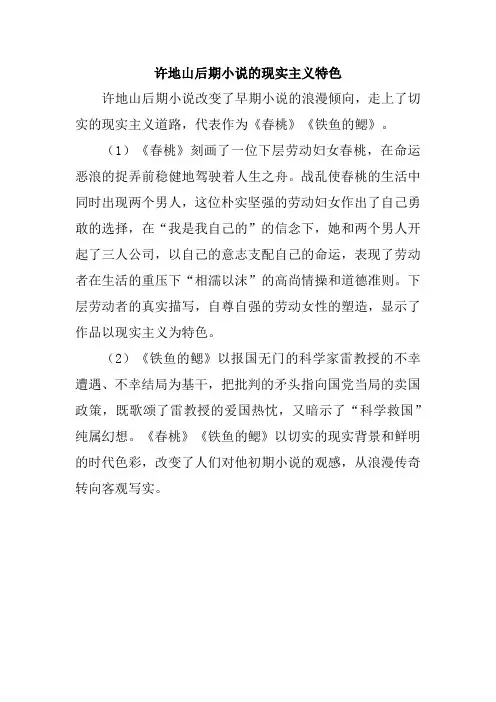 许地山后期小说的现实主义特色

许地山后期小说改变了早期小说的浪漫倾向，走上了切实的现实主义道路，代表作为《春桃》《铁鱼的鳃》。

（1）《春桃》刻画了一位下层劳动妇女春桃，在命运恶浪的捉弄前稳健地驾驶着人生之舟。战乱使春桃的生活中同时出现两个男人，这位朴实坚强的劳动妇女作出了自己勇敢的选择，在“我是我自己的”的信念下，她和两个男人开起了三人公司，以自己的意志支配自己的命运，表现了劳动者在生活的重压下“相濡以沫”的高尚情操和道德准则。下层劳动者的真实描写，自尊自强的劳动女性的塑造，显示了作品以现实主义为特色。

（2）《铁鱼的鳃》以报国无门的科学家雷教授的不幸遭遇、不幸结局为基干，把批判的矛头指向国党当局的卖国政策，既歌颂了雷教授的爱国热忱，又暗示了“科学救国”纯属幻想。《春桃》《铁鱼的鳃》以切实的现实背景和鲜明的时代色彩，改变了人们对他初期小说的观感，从浪漫传奇转向客观写实。